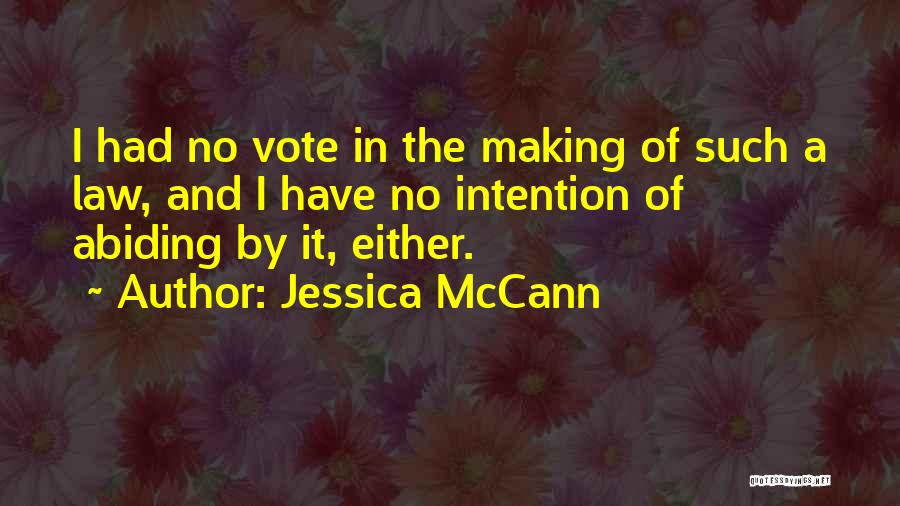 I had no vote in the making of such a law, and I have no intention of abiding by it, either.

~ Author: Jessica McCann

QUOTESSAYINGS.NET